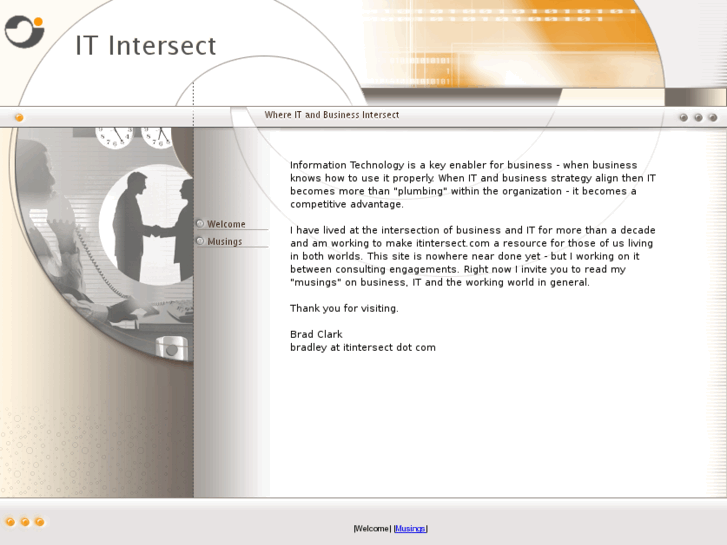 IT Intersect

Where IT and Business Intersect

Welcome
Musings

Information Technology is a key enabler for business - when business knows how to use it properly. When IT and business strategy align then IT becomes more than "plumbing" within the organization - it becomes a competitive advantage.

I have lived at the intersection of business and IT for more than a decade and am working to make itintersect.com a resource for those of us living in both worlds. This site is nowhere near done yet - but I working on it between consulting engagements. Right now I invite you to read my "musings" on business, IT and the working world in general.

Thank you for visiting.

Brad Clark
bradley at itintersect dot com

|Welcome| |Musings|